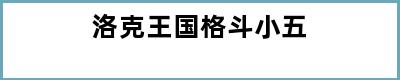 洛克王国格斗小五